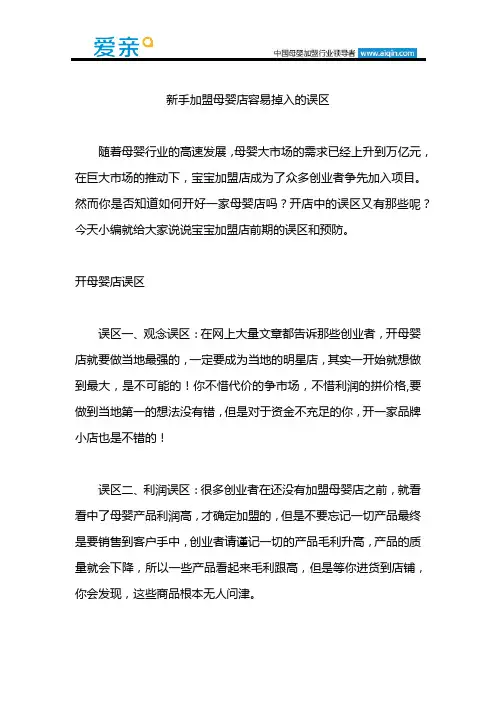 爱亲

中国母婴加盟行业领导者 www.aiqin.com

新手加盟母婴店容易掉入的误区

随着母婴行业的高速发展，母婴大市场的需求已经上升到万亿元，在巨大市场的推动下，宝宝加盟店成为了众多创业者争先加入项目。然而你是否知道如何开好一家母婴店吗？开店中的误区又有那些呢？今天小编就给大家说说宝宝加盟店前期的误区和预防。

开母婴店误区

误区一、观念误区：在网上大量文章都告诉那些创业者，开母婴店就要做当地最强的，一定要成为当地的明星店，其实一开始就想做到最大，是不可能的！你不惜代价的争市场，不惜利润的拼价格,要做到当地第一的想法没有错，但是对于资金不充足的你，开一家品牌小店也是不错的！

误区二、利润误区：很多创业者在还没有加盟母婴店之前，就看看中了母婴产品利润高，才确定加盟的，但是不要忘记一切产品最终是要销售到客户手中，创业者请谨记一切的产品毛利升高，产品的质量就会下降，所以一些产品看起来毛利跟高，但是等你进货到店铺，你会发现，这些商品根本无人问津。